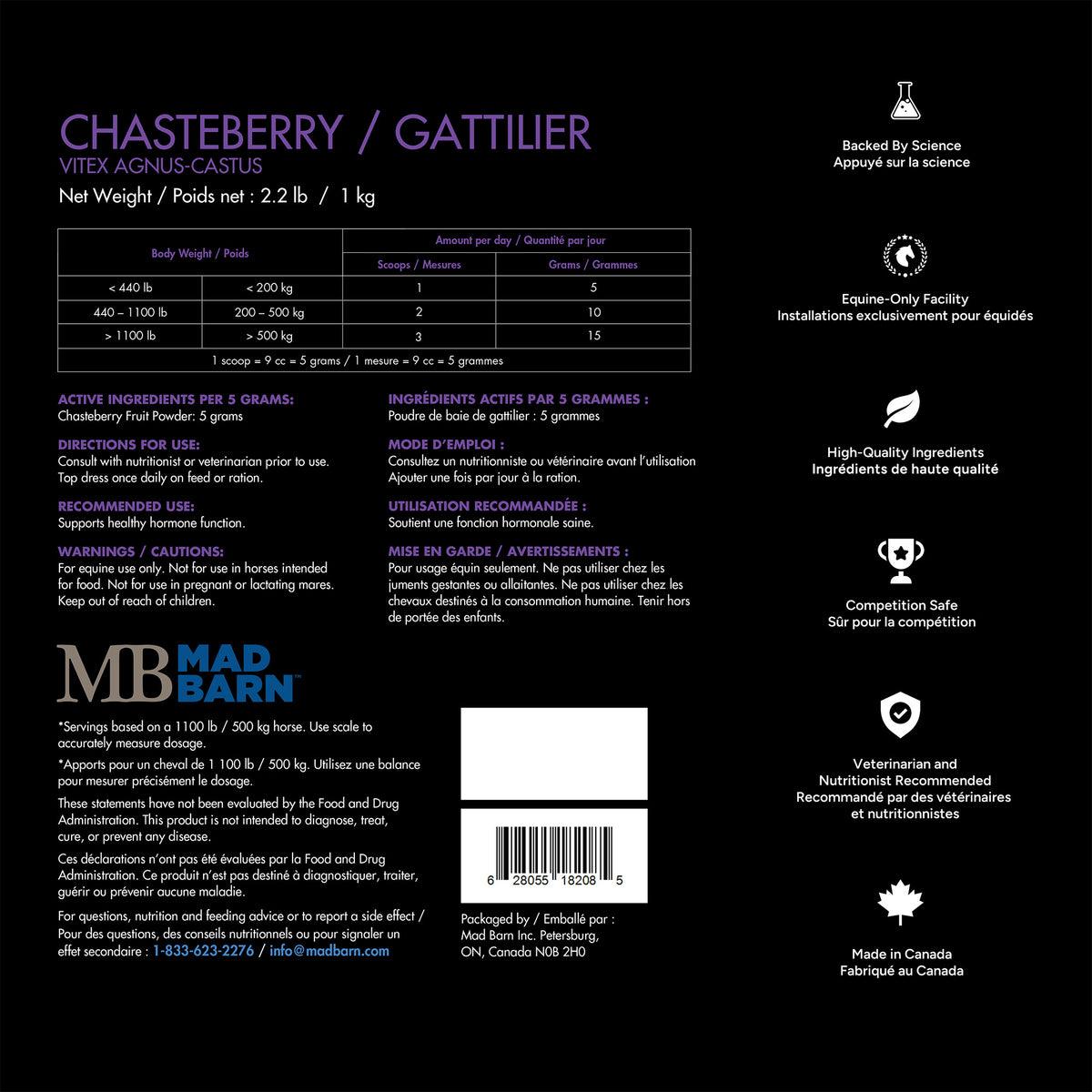 CHASTEBERRY / GATTILIER
VITEX AGNUS-CASTUS
Net Weight / Poids net : 2.2 lb / 1 kg

| Body Weight / Poids | | Amount per day / Quantité par jour | |
|---|---|---|---|
| | | Scoops / Mesures | Grams / Grammes |
| < 440 lb | < 200 kg | 1 | 5 |
| 440 – 1100 lb | 200 – 500 kg | 2 | 10 |
| > 1100 lb | > 500 kg | 3 | 15 |
| 1 scoop = 9 cc = 5 grams / 1 mesure = 9 cc = 5 grammes | | | |

ACTIVE INGREDIENTS PER 5 GRAMS:
Chasteberry Fruit Powder: 5 grams

DIRECTIONS FOR USE:
Consult with nutritionist or veterinarian prior to use. Top dress once daily on feed or ration.

RECOMMENDED USE:
Supports healthy hormone function.

WARNINGS / CAUTIONS:
For equine use only. Not for use in horses intended for food. Not for use in pregnant or lactating mares. Keep out of reach of children.

INGRÉDIENTS ACTIFS PAR 5 GRAMMES :
Poudre de baie de gattilier : 5 grammes

MODE D'EMPLOI :
Consultez un nutritionniste ou vétérinaire avant l'utilisation Ajouter une fois par jour à la ration.

UTILISATION RECOMMANDÉE :
Soutient une fonction hormonale saine.

MISE EN GARDE / AVERTISSEMENTS :
Pour usage équin seulement. Ne pas utiliser chez les juments gestantes ou allaitantes. Ne pas utiliser chez les chevaux destinés à la consommation humaine. Tenir hors de portée des enfants.

MB MAD BARN

*Servings based on a 1100 lb / 500 kg horse. Use scale to accurately measure dosage.

*Apports pour un cheval de 1 100 lb / 500 kg. Utilisez une balance pour mesurer précisément le dosage.

These statements have not been evaluated by the Food and Drug Administration. This product is not intended to diagnose, treat, cure, or prevent any disease.

Ces déclarations n'ont pas été évaluées par la Food and Drug Administration. Ce produit n'est pas destiné à diagnostiquer, traiter, guérir ou prévenir aucune maladie.

For questions, nutrition and feeding advice or to report a side effect / Pour des questions, des conseils nutritionnels ou pour signaler un effet secondaire : 1-833-623-2276 / info@madbarn.com

6 28055 18208 5

Packaged by / Emballé par :
Mad Barn Inc. Petersburg, ON, Canada N0B 2H0

Backed By Science
Appuyé sur la science

Equine-Only Facility
Installations exclusivement pour équidés

High-Quality Ingredients
Ingrédients de haute qualité

Competition Safe
Sûr pour la compétition

Veterinarian and Nutritionist Recommended
Recommandé par des vétérinaires et nutritionnistes

Made in Canada
Fabriqué au Canada